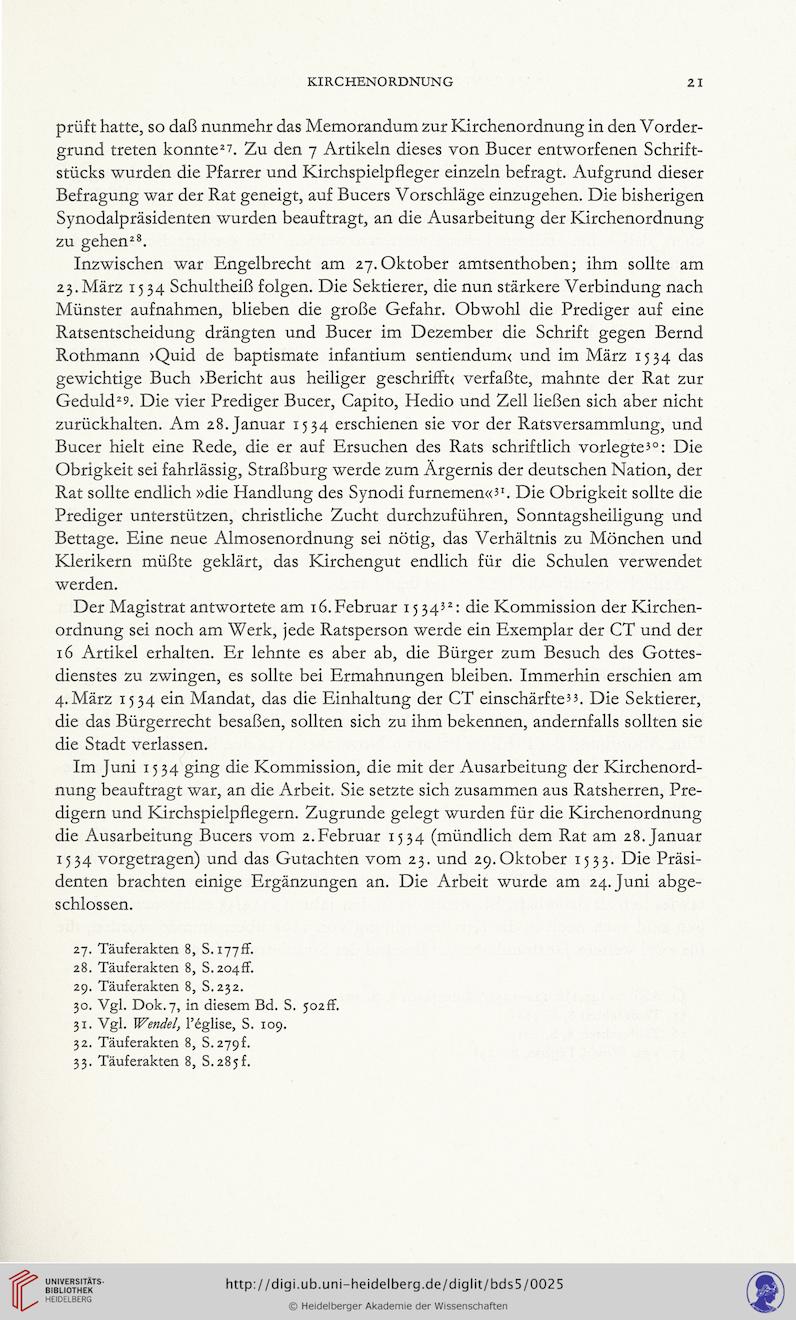 KIRCHENORDNUNG 21

prüft hatte, so daß nunmehr das Memorandum zur Kirchenordnung in den Vordergrund treten konnte$^{27}$. Zu den 7 Artikeln dieses von Bucer entworfenen Schriftstücks wurden die Pfarrer und Kirchspielpfleger einzeln befragt. Aufgrund dieser Befragung war der Rat geneigt, auf Bucers Vorschläge einzugehen. Die bisherigen Synodalpräsidenten wurden beauftragt, an die Ausarbeitung der Kirchenordnung zu gehen$^{28}$.

Inzwischen war Engelbrecht am 27. Oktober amtsenthoben; ihm sollte am 23. März 1534 Schultheiß folgen. Die Sektierer, die nun stärkere Verbindung nach Münster aufnahmen, blieben die große Gefahr. Obwohl die Prediger auf eine Ratsentscheidung drängten und Bucer im Dezember die Schrift gegen Bernd Rothmann ›Quid de baptismate infantium sentiendum‹ und im März 1534 das gewichtige Buch ›Bericht aus heiliger geschrifft‹ verfaßte, mahnte der Rat zur Geduld$^{29}$. Die vier Prediger Bucer, Capito, Hedio und Zell ließen sich aber nicht zurückhalten. Am 28. Januar 1534 erschienen sie vor der Ratsversammlung, und Bucer hielt eine Rede, die er auf Ersuchen des Rats schriftlich vorlegte$^{30}$: Die Obrigkeit sei fahrlässig, Straßburg werde zum Ärgernis der deutschen Nation, der Rat sollte endlich »die Handlung des Synodi furnemen«$^{31}$. Die Obrigkeit sollte die Prediger unterstützen, christliche Zucht durchzuführen, Sonntagsheiligung und Bettage. Eine neue Almosenordnung sei nötig, das Verhältnis zu Mönchen und Klerikern müßte geklärt, das Kirchengut endlich für die Schulen verwendet werden.

Der Magistrat antwortete am 16. Februar 1534$^{32}$: die Kommission der Kirchenordnung sei noch am Werk, jede Ratsperson werde ein Exemplar der CT und der 16 Artikel erhalten. Er lehnte es aber ab, die Bürger zum Besuch des Gottesdienstes zu zwingen, es sollte bei Ermahnungen bleiben. Immerhin erschien am 4. März 1534 ein Mandat, das die Einhaltung der CT einschärfte$^{33}$. Die Sektierer, die das Bürgerrecht besaßen, sollten sich zu ihm bekennen, andernfalls sollten sie die Stadt verlassen.

Im Juni 1534 ging die Kommission, die mit der Ausarbeitung der Kirchenordnung beauftragt war, an die Arbeit. Sie setzte sich zusammen aus Ratsherren, Predigern und Kirchspielpflegern. Zugrunde gelegt wurden für die Kirchenordnung die Ausarbeitung Bucers vom 2. Februar 1534 (mündlich dem Rat am 28. Januar 1534 vorgetragen) und das Gutachten vom 23. und 29. Oktober 1533. Die Präsidenten brachten einige Ergänzungen an. Die Arbeit wurde am 24. Juni abgeschlossen.

27. Täuferakten 8, S. 177ff.
28. Täuferakten 8, S. 204ff.
29. Täuferakten 8, S. 232.
30. Vgl. Dok. 7, in diesem Bd. S. 502ff.
31. Vgl. Wendel, l'église, S. 109.
32. Täuferakten 8, S. 279f.
33. Täuferakten 8, S. 285f.

UNIVERSITÄTS-BIBLIOTHEK HEIDELBERG
http://digi.ub.uni-heidelberg.de/diglit/bds5/0025
© Heidelberger Akademie der Wissenschaften